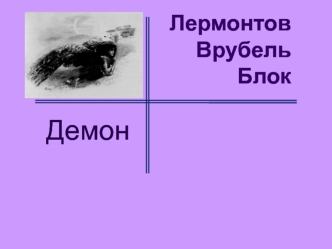 Лермонтов
Врубель
Блок

Демон